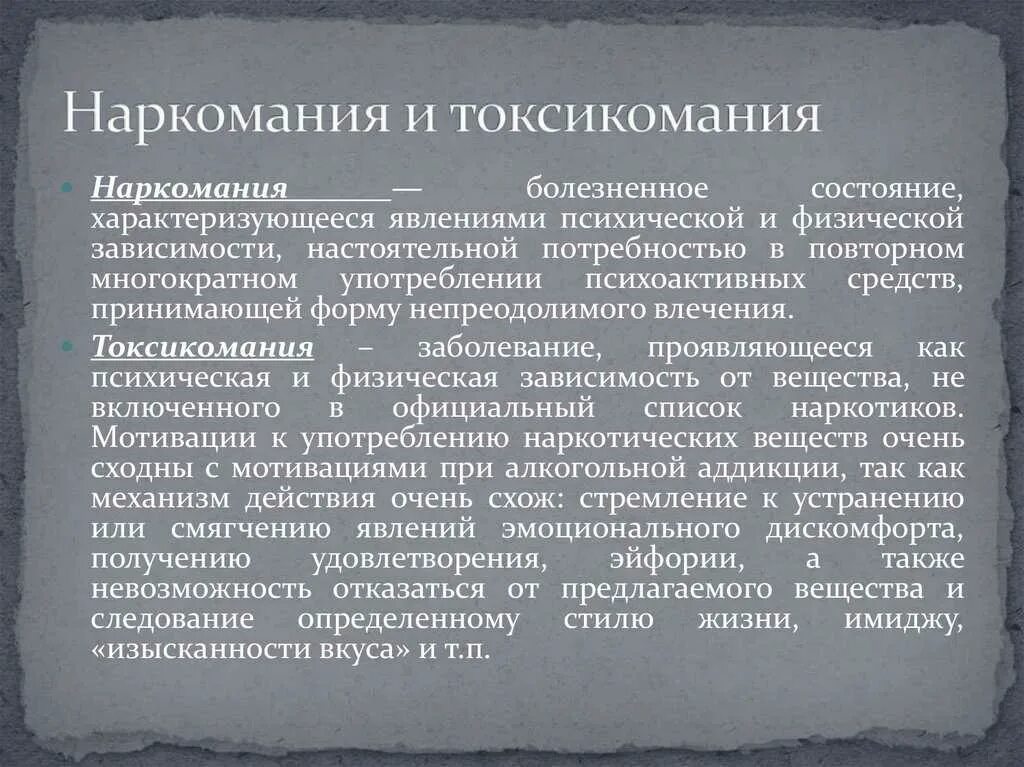 Наркомания и токсикомания

Наркомания — болезненное состояние, характеризующееся явлениями психической и физической зависимости, настоятельной потребностью в повторном многократном употреблении психоактивных средств, принимающей форму непреодолимого влечения.

Токсикомания – заболевание, проявляющееся как психическая и физическая зависимость от вещества, не включенного в официальный список наркотиков. Мотивации к употреблению наркотических веществ очень сходны с мотивациями при алкогольной аддикции, так как механизм действия очень схож: стремление к устранению или смягчению явлений эмоционального дискомфорта, получению удовлетворения, эйфории, а также невозможность отказаться от предлагаемого вещества и следование определенному стилю жизни, имиджу, «изысканности вкуса» и т.п.